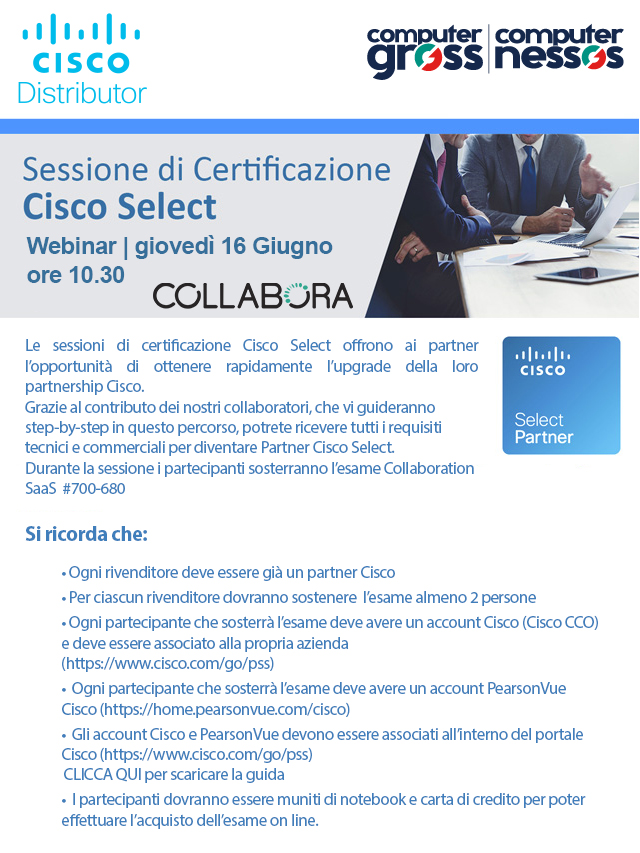 CISCO
Distributor

computer gross | computer nessos

Sessione di Certificazione
Cisco Select
Webinar | giovedì 16 Giugno
ore 10.30

COLLABORA

Le sessioni di certificazione Cisco Select offrono ai partner l'opportunità di ottenere rapidamente l'upgrade della loro partnership Cisco.
Grazie al contributo dei nostri collaboratori, che vi guideranno step-by-step in questo percorso, potrete ricevere tutti i requisiti tecnici e commerciali per diventare Partner Cisco Select.
Durante la sessione i partecipanti sosterranno l'esame Collaboration SaaS #700-680

CISCO
Select Partner

Si ricorda che:

• Ogni rivenditore deve essere già un partner Cisco

• Per ciascun rivenditore dovranno sostenere l'esame almeno 2 persone

• Ogni partecipante che sosterrà l'esame deve avere un account Cisco (Cisco CCO) e deve essere associato alla propria azienda (https://www.cisco.com/go/pss)

• Ogni partecipante che sosterrà l'esame deve avere un account PearsonVue Cisco (https://home.pearsonvue.com/cisco)

• Gli account Cisco e PearsonVue devono essere associati all'interno del portale Cisco (https://www.cisco.com/go/pss)
CLICCA QUI per scaricare la guida

• I partecipanti dovranno essere muniti di notebook e carta di credito per poter effettuare l'acquisto dell'esame on line.